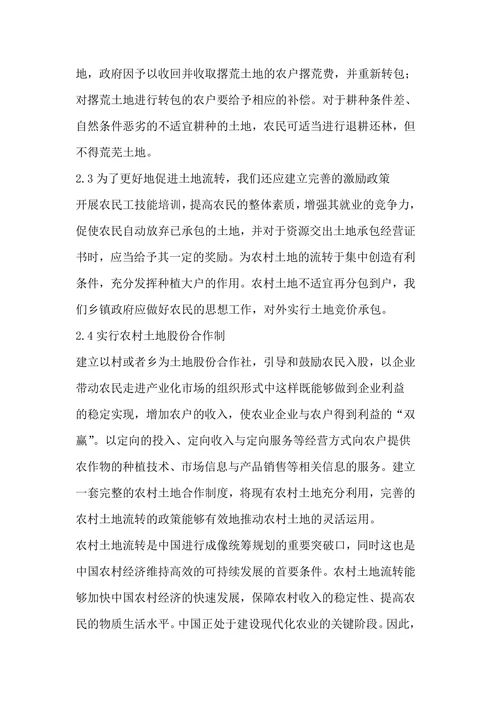 地，政府因予以收回并收取撂荒土地的农户撂荒费，并重新转包；对撂荒土地进行转包的农户要给予相应的补偿。对于耕种条件差、自然条件恶劣的不适宜耕种的土地，农民可适当进行退耕还林，但不得荒芜土地。

2.3 为了更好地促进土地流转，我们还应建立完善的激励政策

开展农民工技能培训，提高农民的整体素质，增强其就业的竞争力，促使农民自动放弃已承包的土地，并对于资源交出土地承包经营证书时，应当给予其一定的奖励。为农村土地的流转于集中创造有利条件，充分发挥种植大户的作用。农村土地不适宜再分包到户，我们乡镇政府应做好农民的思想工作，对外实行土地竞价承包。

2.4 实行农村土地股份合作制

建立以村或者乡为土地股份合作社，引导和鼓励农民入股，以企业带动农民走进产业化市场的组织形式中这样既能够做到企业利益的稳定实现，增加农户的收入，使农业企业与农户得到利益的“双赢”。以定向的投入、定向收入与定向服务等经营方式向农户提供农作物的种植技术、市场信息与产品销售等相关信息的服务。建立一套完整的农村土地合作制度，将现有农村土地充分利用，完善的农村土地流转的政策能够有效地推动农村土地的灵活运用。

农村土地流转是中国进行成像统筹规划的重要突破口，同时这也是中国农村经济维持高效的可持续发展的首要条件。农村土地流转能够加快中国农村经济的快速发展，保障农村收入的稳定性、提高农民的物质生活水平。中国正处于建设现代化农业的关键阶段。因此，